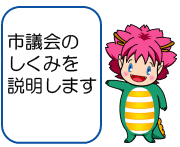 市議会の
しくみを
説明します